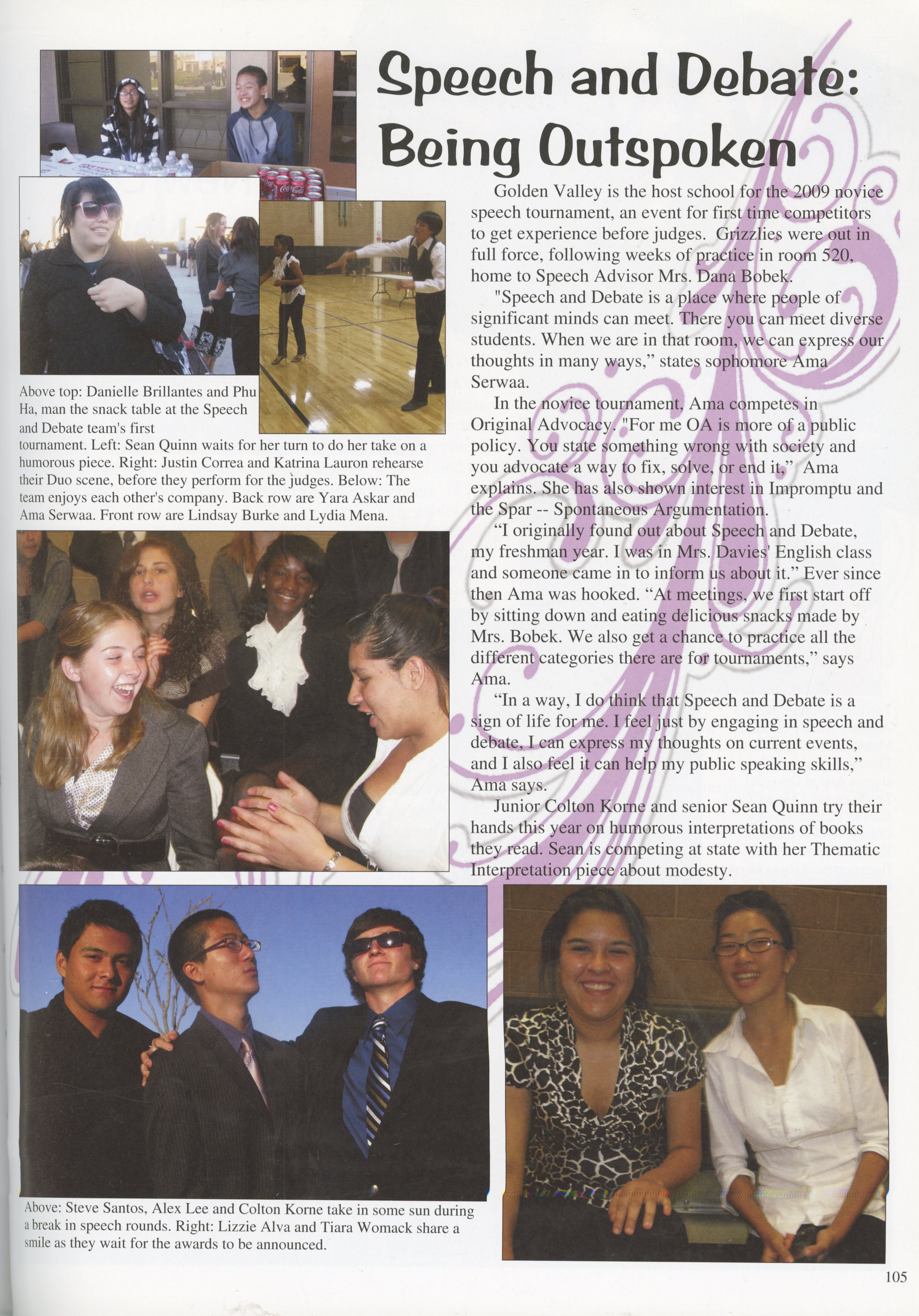 Speech and Debate: Being Outspoken

Above top: Danielle Brillantes and Phu Ha, man the snack table at the Speech and Debate team's first tournament. Left: Sean Quinn waits for her turn to do her take on a humorous piece. Right: Justin Correa and Katrina Lauron rehearse their Duo scene, before they perform for the judges. Below: The team enjoys each other's company. Back row are Yara Askar and Ama Serwaa. Front row are Lindsay Burke and Lydia Mena.

Golden Valley is the host school for the 2009 novice speech tournament, an event for first time competitors to get experience before judges. Grizzlies were out in full force, following weeks of practice in room 520, home to Speech Advisor Mrs. Dana Bobek.

"Speech and Debate is a place where people of significant minds can meet. There you can meet diverse students. When we are in that room, we can express our thoughts in many ways," states sophomore Ama Serwaa.

In the novice tournament, Ama competes in Original Advocacy. "For me OA is more of a public policy. You state something wrong with society and you advocate a way to fix, solve, or end it," Ama explains. She has also shown interest in Impromptu and the Spar -- Spontaneous Argumentation.

"I originally found out about Speech and Debate, my freshman year. I was in Mrs. Davies' English class and someone came in to inform us about it." Ever since then Ama was hooked. "At meetings, we first start off by sitting down and eating delicious snacks made by Mrs. Bobek. We also get a chance to practice all the different categories there are for tournaments," says Ama.

"In a way, I do think that Speech and Debate is a sign of life for me. I feel just by engaging in speech and debate, I can express my thoughts on current events, and I also feel it can help my public speaking skills," Ama says.

Junior Colton Korne and senior Sean Quinn try their hands this year on humorous interpretations of books they read. Sean is competing at state with her Thematic Interpretation piece about modesty.

Above: Steve Santos, Alex Lee and Colton Korne take in some sun during a break in speech rounds. Right: Lizzie Alva and Tiara Womack share a smile as they wait for the awards to be announced.

105